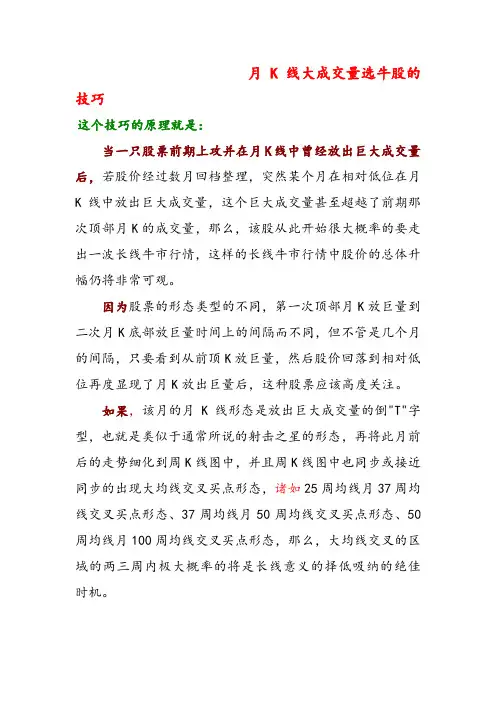 月 K 线大成交量选牛股的技巧

这个技巧的原理就是：

当一只股票前期上攻并在月K线中曾经放出巨大成交量后，若股价经过数月回档整理，突然某个月在相对低位在月 K 线中放出巨大成交量，这个巨大成交量甚至超越了前期那次顶部月K的成交量，那么，该股从此开始很大概率的要走出一波长线牛市行情，这样的长线牛市行情中股价的总体升幅仍将非常可观。

因为股票的形态类型的不同，第一次顶部月K放巨量到二次月K底部放巨量时间上的间隔而不同，但不管是几个月的间隔，只要看到从前顶K放巨量，然后股价回落到相对低位再度显现了月K放出巨量后，这种股票应该高度关注。

如果，该月的月 K 线形态是放出巨大成交量的倒"T"字型，也就是类似于通常所说的射击之星的形态，再将此月前后的走势细化到周K线图中，并且周K线图中也同步或接近同步的出现大均线交叉买点形态，诸如25周均线月37周均线交叉买点形态、37周均线月50周均线交叉买点形态、50周均线月100周均线交叉买点形态，那么，大均线交叉的区域的两三周内极大概率的将是长线意义的择低吸纳的绝佳时机。